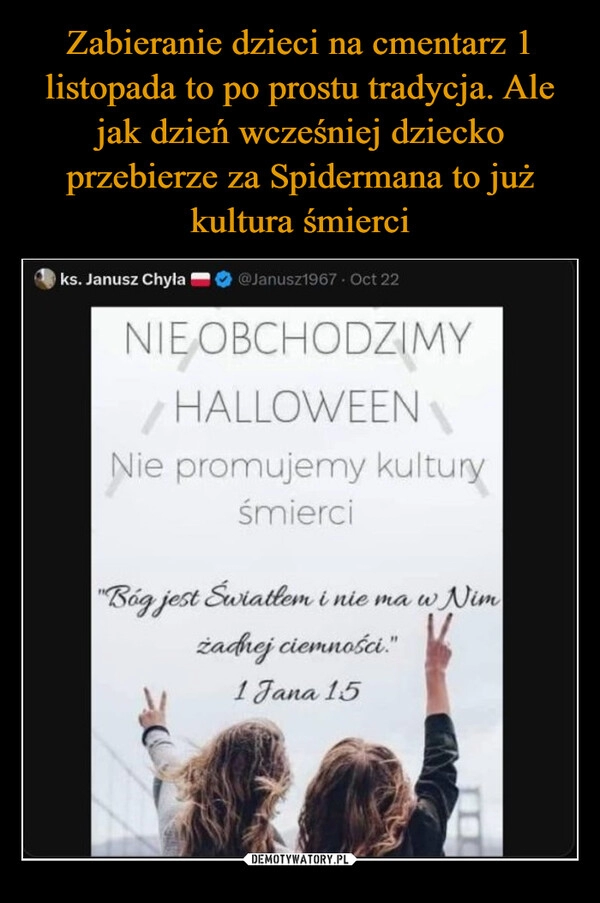 Zabieranie dzieci na cmentarz 1 listopada to po prostu tradycja. Ale jak dzień wcześniej dziecko przebierze za Spidermana to już kultura śmierci

ks. Janusz Chyła @Janusz1967 · Oct 22

NIE OBCHODZIMY HALLOWEEN

Nie promujemy kultury śmierci

"Bóg jest Światłem i nie ma w Nim żadnej ciemności."

1 Jana 1:5

DEMOTYWATORY.PL